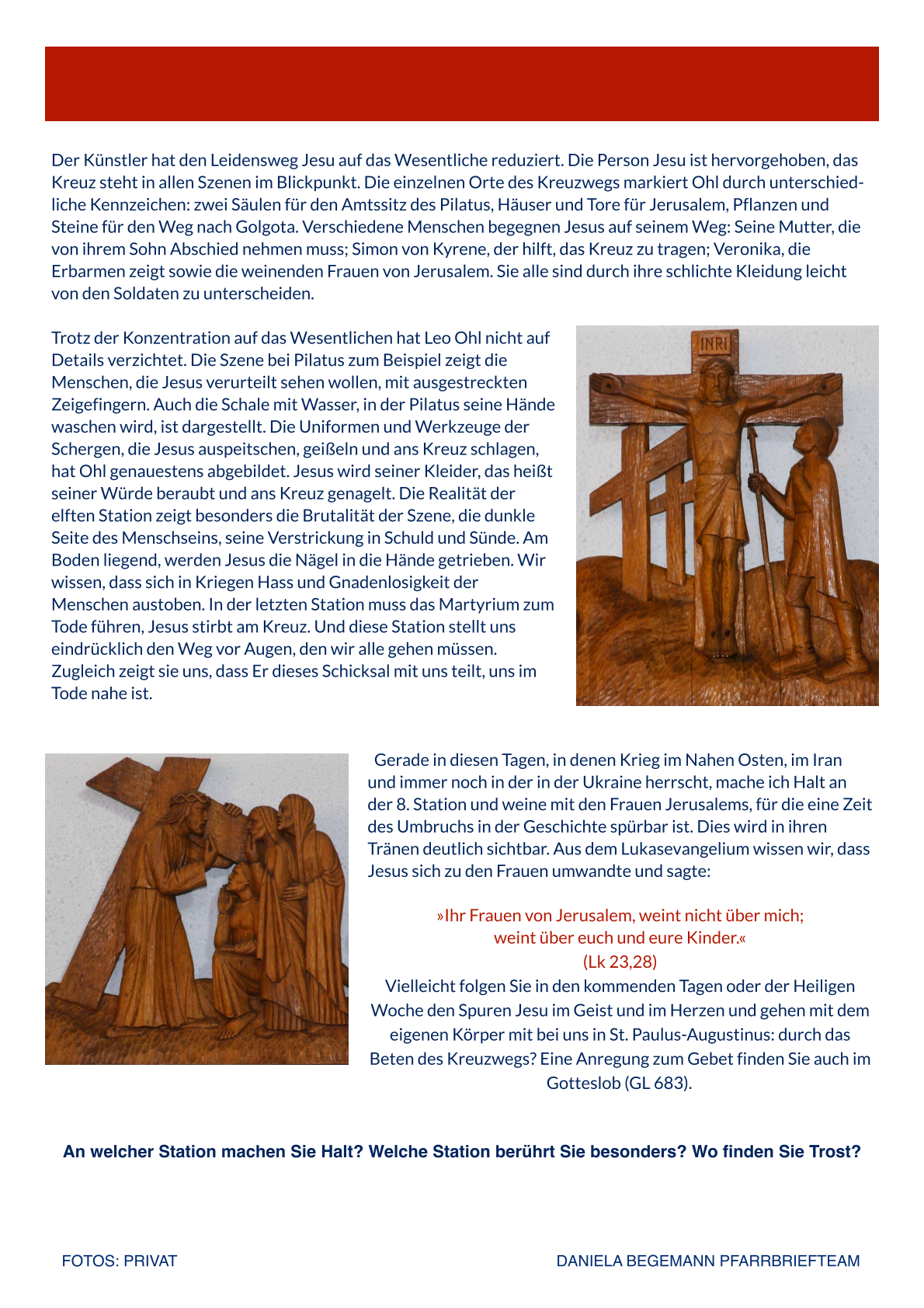 Der Künstler hat den Leidensweg Jesu auf das Wesentliche reduziert. Die Person Jesu ist hervorgehoben, das Kreuz steht in allen Szenen im Blickpunkt. Die einzelnen Orte des Kreuzwegs markiert Ohl durch unterschiedliche Kennzeichen: zwei Säulen für den Amtssitz des Pilatus, Häuser und Tore für Jerusalem, Pflanzen und Steine für den Weg nach Golgota. Verschiedene Menschen begegnen Jesus auf seinem Weg: Seine Mutter, die von ihrem Sohn Abschied nehmen muss; Simon von Kyrene, der hilft, das Kreuz zu tragen; Veronika, die Erbarmen zeigt sowie die weinenden Frauen von Jerusalem. Sie alle sind durch ihre schlichte Kleidung leicht von den Soldaten zu unterscheiden.

Trotz der Konzentration auf das Wesentlichen hat Leo Ohl nicht auf Details verzichtet. Die Szene bei Pilatus zum Beispiel zeigt die Menschen, die Jesus verurteilt sehen wollen, mit ausgestreckten Zeigefingern. Auch die Schale mit Wasser, in der Pilatus seine Hände waschen wird, ist dargestellt. Die Uniformen und Werkzeuge der Schergen, die Jesus auspeitschen, geißeln und ans Kreuz schlagen, hat Ohl genauestens abgebildet. Jesus wird seiner Kleider, das heißt seiner Würde beraubt und ans Kreuz genagelt. Die Realität der elften Station zeigt besonders die Brutalität der Szene, die dunkle Seite des Menschseins, seine Verstrickung in Schuld und Sünde. Am Boden liegend, werden Jesus die Nägel in die Hände getrieben. Wir wissen, dass sich in Kriegen Hass und Gnadenlosigkeit der Menschen austoben. In der letzten Station muss das Martyrium zum Tode führen, Jesus stirbt am Kreuz. Und diese Station stellt uns eindrücklich den Weg vor Augen, den wir alle gehen müssen. Zugleich zeigt sie uns, dass Er dieses Schicksal mit uns teilt, uns im Tode nahe ist.

INRI

Gerade in diesen Tagen, in denen Krieg im Nahen Osten, im Iran und immer noch in der in der Ukraine herrscht, mache ich Halt an der 8. Station und weine mit den Frauen Jerusalems, für die eine Zeit des Umbruchs in der Geschichte spürbar ist. Dies wird in ihren Tränen deutlich sichtbar. Aus dem Lukasevangelium wissen wir, dass Jesus sich zu den Frauen umwandte und sagte:

»Ihr Frauen von Jerusalem, weint nicht über mich;
weint über euch und eure Kinder.«
(Lk 23,28)

Vielleicht folgen Sie in den kommenden Tagen oder der Heiligen Woche den Spuren Jesu im Geist und im Herzen und gehen mit dem eigenen Körper mit bei uns in St. Paulus-Augustinus: durch das Beten des Kreuzwegs? Eine Anregung zum Gebet finden Sie auch im Gotteslob (GL 683).

An welcher Station machen Sie Halt? Welche Station berührt Sie besonders? Wo finden Sie Trost?

FOTOS: PRIVAT

DANIELA BEGEMANN PFARRBRIEFTEAM